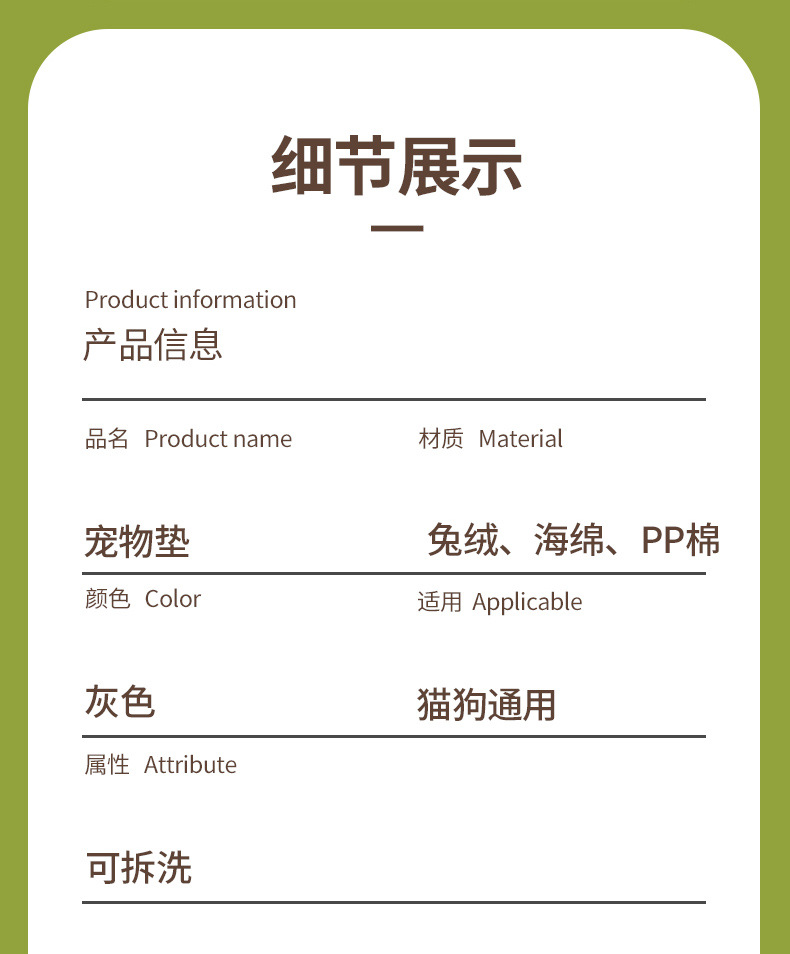 细节展示

Product information
产品信息

品名 Product name

宠物垫

材质 Material

兔绒、海绵、PP棉

颜色 Color

灰色

适用 Applicable

猫狗通用

属性 Attribute

可拆洗